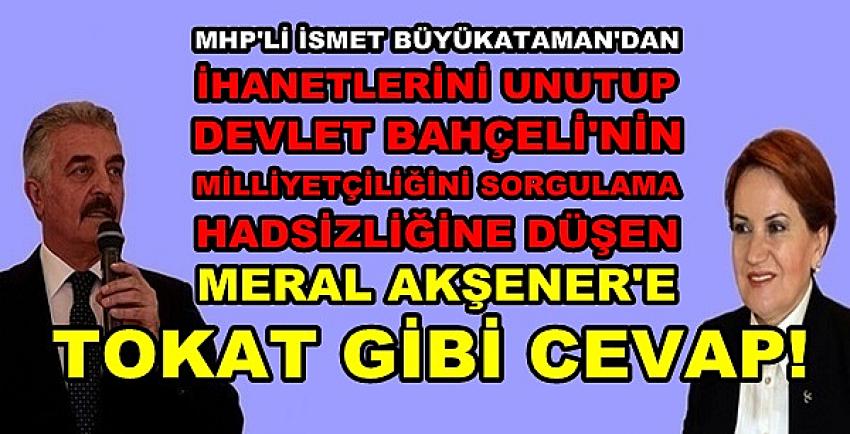 MHP'Lİ İSMET BÜYÜKATAMAN'DAN
İHANETLERİNİ UNUTUP
DEVLET BAHÇELİ'NİN
MİLLİYETÇİLİĞİNİ SORGULAMA
HADSİZLİĞİNE DÜŞEN
MERAL AKŞENER'E
TOKAT GİBİ CEVAP!